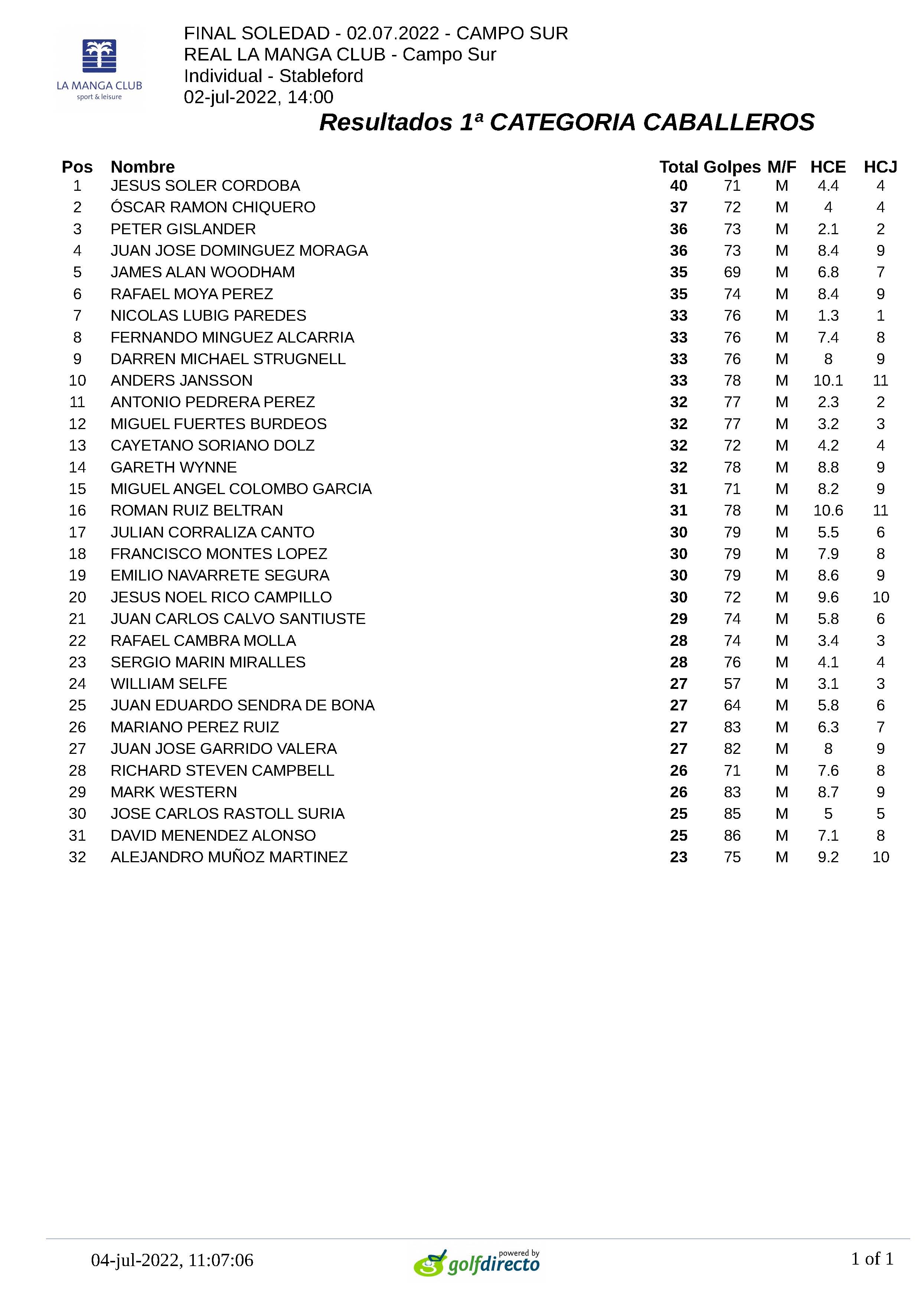 LA MANGA CLUB
sport & leisure

FINAL SOLEDAD - 02.07.2022 - CAMPO SUR
REAL LA MANGA CLUB - Campo Sur
Individual - Stableford
02-jul-2022, 14:00

Resultados 1ª CATEGORIA CABALLEROS

| Pos | Nombre | Total | Golpes | M/F | HCE | HCJ |
|---|---|---|---|---|---|---|
| 1 | JESUS SOLER CORDOBA | 40 | 71 | M | 4.4 | 4 |
| 2 | ÓSCAR RAMON CHIQUERO | 37 | 72 | M | 4 | 4 |
| 3 | PETER GISLANDER | 36 | 73 | M | 2.1 | 2 |
| 4 | JUAN JOSE DOMINGUEZ MORAGA | 36 | 73 | M | 8.4 | 9 |
| 5 | JAMES ALAN WOODHAM | 35 | 69 | M | 6.8 | 7 |
| 6 | RAFAEL MOYA PEREZ | 35 | 74 | M | 8.4 | 9 |
| 7 | NICOLAS LUBIG PAREDES | 33 | 76 | M | 1.3 | 1 |
| 8 | FERNANDO MINGUEZ ALCARRIA | 33 | 76 | M | 7.4 | 8 |
| 9 | DARREN MICHAEL STRUGNELL | 33 | 76 | M | 8 | 9 |
| 10 | ANDERS JANSSON | 33 | 78 | M | 10.1 | 11 |
| 11 | ANTONIO PEDRERA PEREZ | 32 | 77 | M | 2.3 | 2 |
| 12 | MIGUEL FUERTES BURDEOS | 32 | 77 | M | 3.2 | 3 |
| 13 | CAYETANO SORIANO DOLZ | 32 | 72 | M | 4.2 | 4 |
| 14 | GARETH WYNNE | 32 | 78 | M | 8.8 | 9 |
| 15 | MIGUEL ANGEL COLOMBO GARCIA | 31 | 71 | M | 8.2 | 9 |
| 16 | ROMAN RUIZ BELTRAN | 31 | 78 | M | 10.6 | 11 |
| 17 | JULIAN CORRALIZA CANTO | 30 | 79 | M | 5.5 | 6 |
| 18 | FRANCISCO MONTES LOPEZ | 30 | 79 | M | 7.9 | 8 |
| 19 | EMILIO NAVARRETE SEGURA | 30 | 79 | M | 8.6 | 9 |
| 20 | JESUS NOEL RICO CAMPILLO | 30 | 72 | M | 9.6 | 10 |
| 21 | JUAN CARLOS CALVO SANTIUSTE | 29 | 74 | M | 5.8 | 6 |
| 22 | RAFAEL CAMBRA MOLLA | 28 | 74 | M | 3.4 | 3 |
| 23 | SERGIO MARIN MIRALLES | 28 | 76 | M | 4.1 | 4 |
| 24 | WILLIAM SELFE | 27 | 57 | M | 3.1 | 3 |
| 25 | JUAN EDUARDO SENDRA DE BONA | 27 | 64 | M | 5.8 | 6 |
| 26 | MARIANO PEREZ RUIZ | 27 | 83 | M | 6.3 | 7 |
| 27 | JUAN JOSE GARRIDO VALERA | 27 | 82 | M | 8 | 9 |
| 28 | RICHARD STEVEN CAMPBELL | 26 | 71 | M | 7.6 | 8 |
| 29 | MARK WESTERN | 26 | 83 | M | 8.7 | 9 |
| 30 | JOSE CARLOS RASTOLL SURIA | 25 | 85 | M | 5 | 5 |
| 31 | DAVID MENENDEZ ALONSO | 25 | 86 | M | 7.1 | 8 |
| 32 | ALEJANDRO MUÑOZ MARTINEZ | 23 | 75 | M | 9.2 | 10 |

04-jul-2022, 11:07:06
powered by golfdirecto
1 of 1